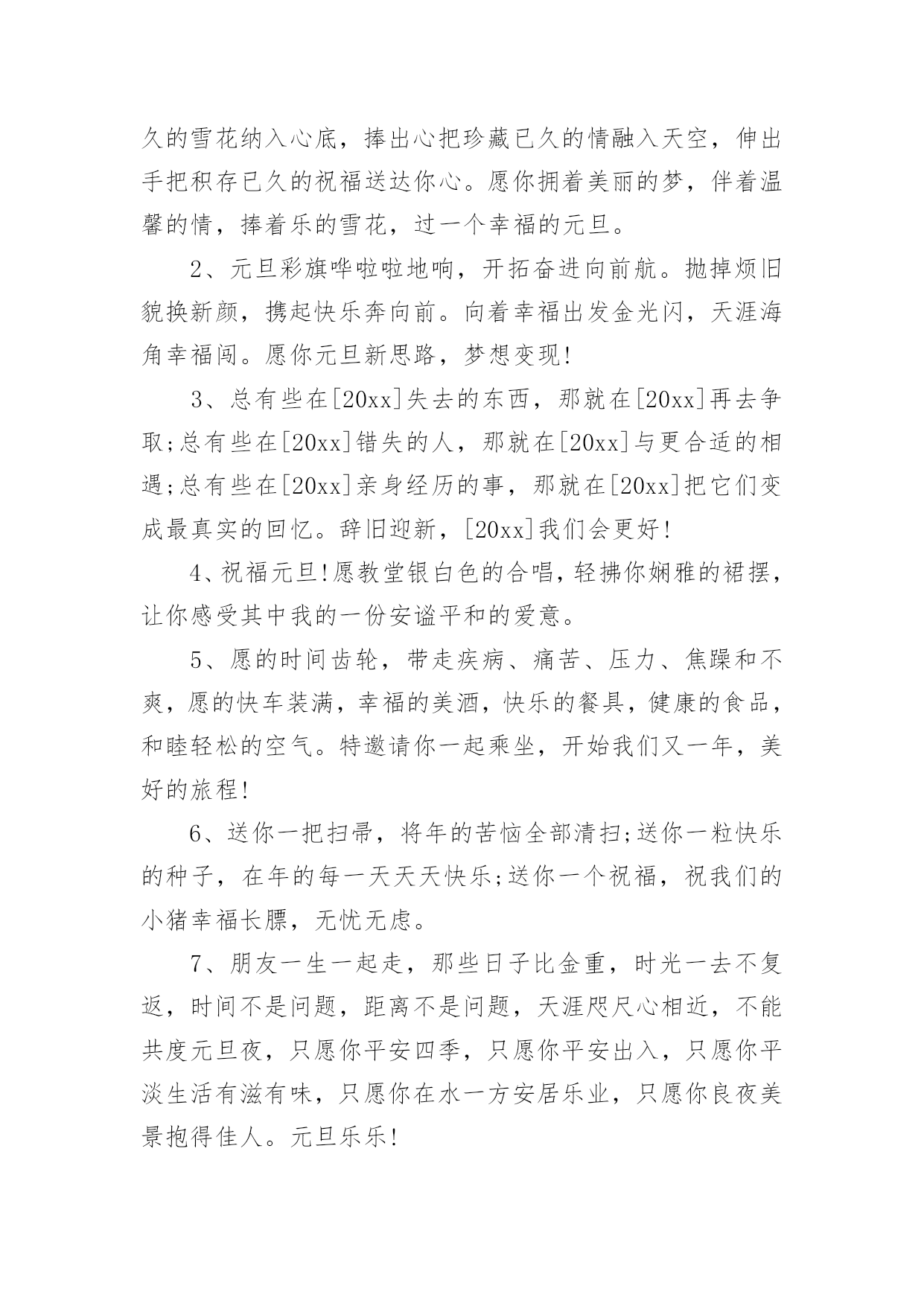 久的雪花纳入心底，捧出心把珍藏已久的情融入天空，伸出手把积存已久的祝福送达你心。愿你拥着美丽的梦，伴着温馨的情，捧着乐的雪花，过一个幸福的元旦。

2、元旦彩旗哗啦啦地响，开拓奋进向前航。抛掉烦旧貌换新颜，携起快乐奔向前。向着幸福出发金光闪，天涯海角幸福闯。愿你元旦新思路，梦想变现!

3、总有些在[20xx]失去的东西，那就在[20xx]再去争取;总有些在[20xx]错失的人，那就在[20xx]与更合适的相遇;总有些在[20xx]亲身经历的事，那就在[20xx]把它们变成最真实的回忆。辞旧迎新，[20xx]我们会更好!

4、祝福元旦!愿教堂银白色的合唱，轻拂你娴雅的裙摆，让你感受其中我的一份安谧平和的爱意。

5、愿的时间齿轮，带走疾病、痛苦、压力、焦躁和不爽，愿的快车装满，幸福的美酒，快乐的餐具，健康的食品，和睦轻松的空气。特邀请你一起乘坐，开始我们又一年，美好的旅程!

6、送你一把扫帚，将年的苦恼全部清扫;送你一粒快乐的种子，在年的每一天天天快乐;送你一个祝福，祝我们的小猪幸福长膘，无忧无虑。

7、朋友一生一起走，那些日子比金重，时光一去不复返，时间不是问题，距离不是问题，天涯咫尺心相近，不能共度元旦夜，只愿你平安四季，只愿你平安出入，只愿你平淡生活有滋有味，只愿你在水一方安居乐业，只愿你良夜美景抱得佳人。元旦乐乐!